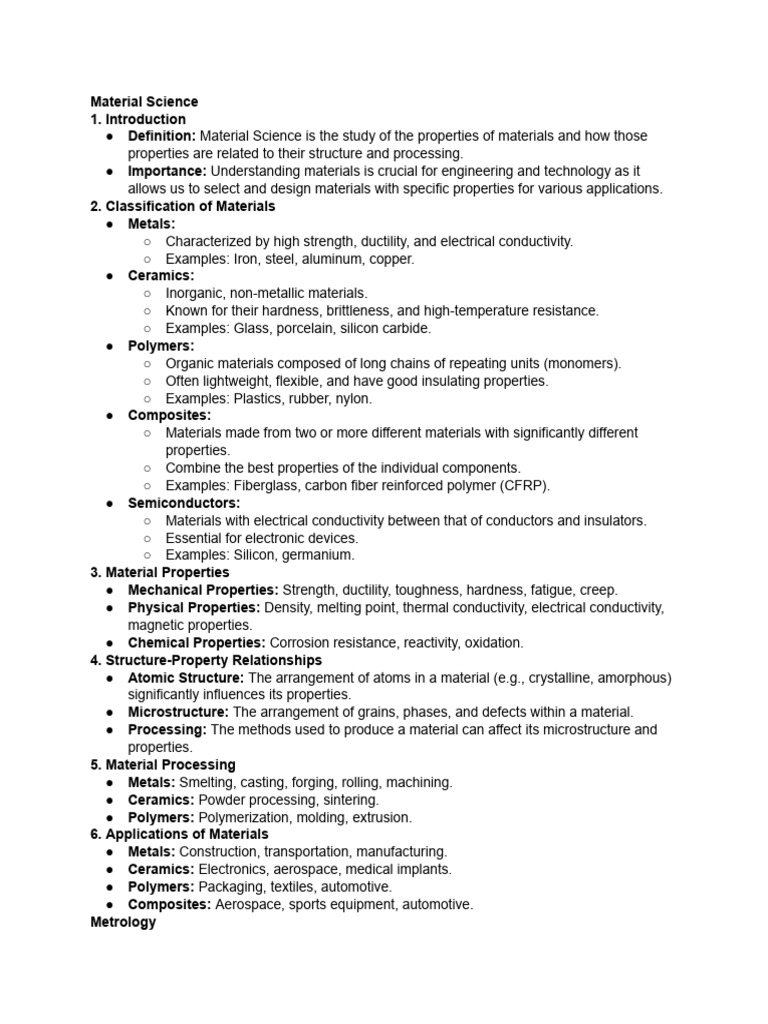 Material Science
1. Introduction
● Definition: Material Science is the study of the properties of materials and how those properties are related to their structure and processing.
● Importance: Understanding materials is crucial for engineering and technology as it allows us to select and design materials with specific properties for various applications.
2. Classification of Materials
● Metals:
○ Characterized by high strength, ductility, and electrical conductivity.
○ Examples: Iron, steel, aluminum, copper.
● Ceramics:
○ Inorganic, non-metallic materials.
○ Known for their hardness, brittleness, and high-temperature resistance.
○ Examples: Glass, porcelain, silicon carbide.
● Polymers:
○ Organic materials composed of long chains of repeating units (monomers).
○ Often lightweight, flexible, and have good insulating properties.
○ Examples: Plastics, rubber, nylon.
● Composites:
○ Materials made from two or more different materials with significantly different properties.
○ Combine the best properties of the individual components.
○ Examples: Fiberglass, carbon fiber reinforced polymer (CFRP).
● Semiconductors:
○ Materials with electrical conductivity between that of conductors and insulators.
○ Essential for electronic devices.
○ Examples: Silicon, germanium.
3. Material Properties
● Mechanical Properties: Strength, ductility, toughness, hardness, fatigue, creep.
● Physical Properties: Density, melting point, thermal conductivity, electrical conductivity, magnetic properties.
● Chemical Properties: Corrosion resistance, reactivity, oxidation.
4. Structure-Property Relationships
● Atomic Structure: The arrangement of atoms in a material (e.g., crystalline, amorphous) significantly influences its properties.
● Microstructure: The arrangement of grains, phases, and defects within a material.
● Processing: The methods used to produce a material can affect its microstructure and properties.
5. Material Processing
● Metals: Smelting, casting, forging, rolling, machining.
● Ceramics: Powder processing, sintering.
● Polymers: Polymerization, molding, extrusion.
6. Applications of Materials
● Metals: Construction, transportation, manufacturing.
● Ceramics: Electronics, aerospace, medical implants.
● Polymers: Packaging, textiles, automotive.
● Composites: Aerospace, sports equipment, automotive.
Metrology